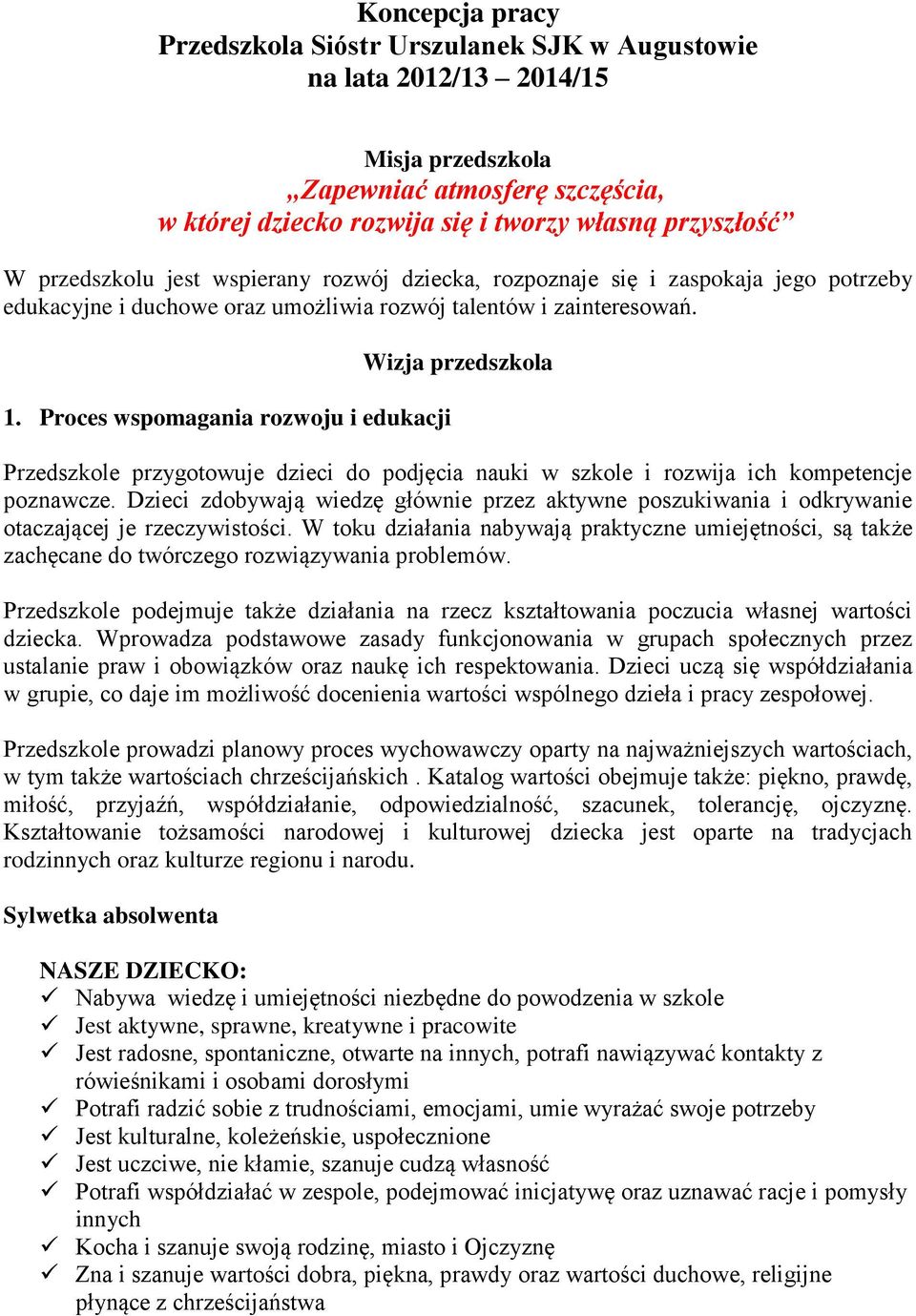 Koncepcja pracy
Przedszkola Sióstr Urszulanek SJK w Augustowie
na lata 2012/13 – 2014/15

Misja przedszkola
„Zapewniać atmosferę szczęścia,
w której dziecko rozwija się i tworzy własną przyszłość”

W przedszkolu jest wspierany rozwój dziecka, rozpoznaje się i zaspokaja jego potrzeby edukacyjne i duchowe oraz umożliwia rozwój talentów i zainteresowań.

Wizja przedszkola

1. Proces wspomagania rozwoju i edukacji

Przedszkole przygotowuje dzieci do podjęcia nauki w szkole i rozwija ich kompetencje poznawcze. Dzieci zdobywają wiedzę głównie przez aktywne poszukiwania i odkrywanie otaczającej je rzeczywistości. W toku działania nabywają praktyczne umiejętności, są także zachęcane do twórczego rozwiązywania problemów.

Przedszkole podejmuje także działania na rzecz kształtowania poczucia własnej wartości dziecka. Wprowadza podstawowe zasady funkcjonowania w grupach społecznych przez ustalanie praw i obowiązków oraz naukę ich respektowania. Dzieci uczą się współdziałania w grupie, co daje im możliwość docenienia wartości wspólnego dzieła i pracy zespołowej.

Przedszkole prowadzi planowy proces wychowawczy oparty na najważniejszych wartościach, w tym także wartościach chrześcijańskich . Katalog wartości obejmuje także: piękno, prawdę, miłość, przyjaźń, współdziałanie, odpowiedzialność, szacunek, tolerancję, ojczyznę. Kształtowanie tożsamości narodowej i kulturowej dziecka jest oparte na tradycjach rodzinnych oraz kulturze regionu i narodu.

Sylwetka absolwenta

NASZE DZIECKO:
✓ Nabywa wiedzę i umiejętności niezbędne do powodzenia w szkole
✓ Jest aktywne, sprawne, kreatywne i pracowite
✓ Jest radosne, spontaniczne, otwarte na innych, potrafi nawiązywać kontakty z rówieśnikami i osobami dorosłymi
✓ Potrafi radzić sobie z trudnościami, emocjami, umie wyrażać swoje potrzeby
✓ Jest kulturalne, koleżeńskie, uspołecznione
✓ Jest uczciwe, nie kłamie, szanuje cudzą własność
✓ Potrafi współdziałać w zespole, podejmować inicjatywę oraz uznawać racje i pomysły innych
✓ Kocha i szanuje swoją rodzinę, miasto i Ojczyznę
✓ Zna i szanuje wartości dobra, piękna, prawdy oraz wartości duchowe, religijne płynące z chrześcijaństwa